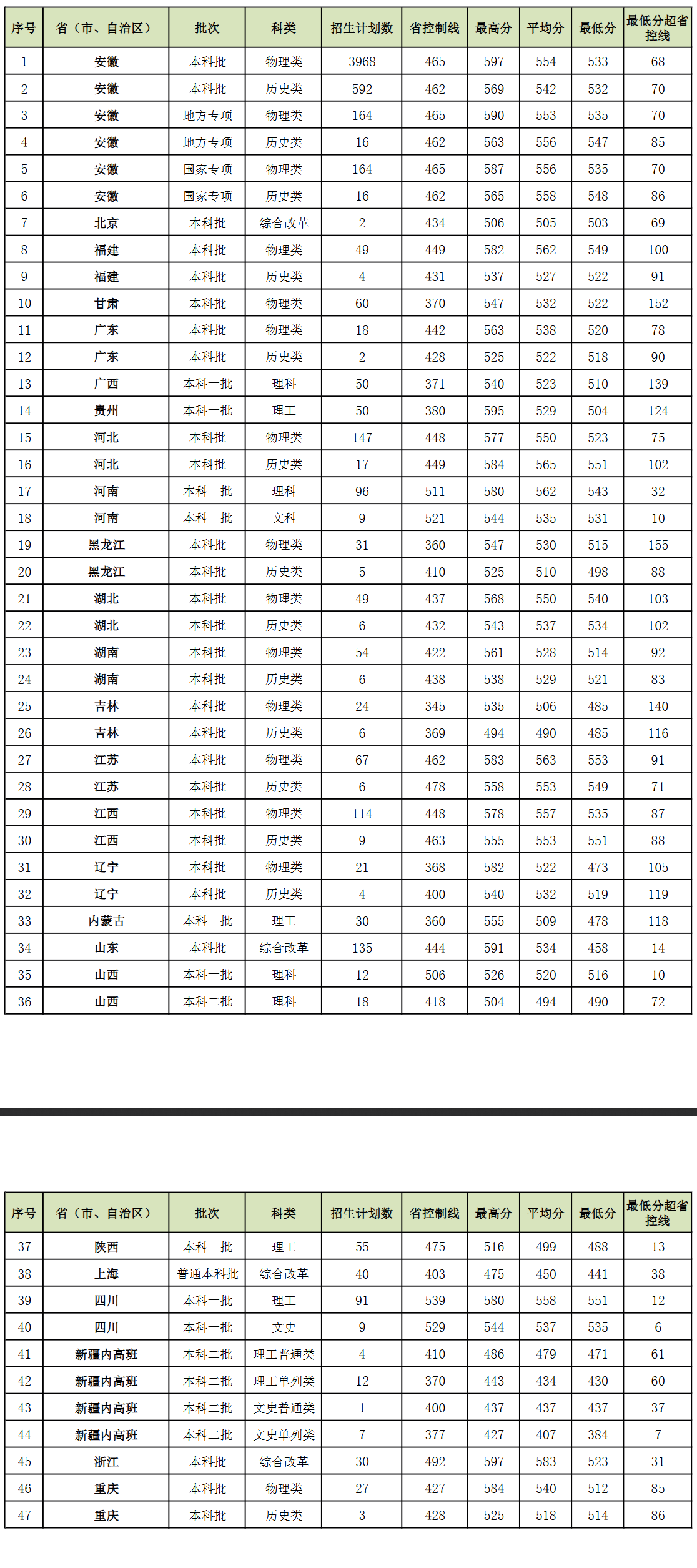 | 序号 | 省（市、自治区） | 批次 | 科类 | 招生计划数 | 省控制线 | 最高分 | 平均分 | 最低分 | 最低分超省控线 |
|---|---|---|---|---|---|---|---|---|---|
| 1 | 安徽 | 本科批 | 物理类 | 3968 | 465 | 597 | 554 | 533 | 68 |
| 2 | 安徽 | 本科批 | 历史类 | 592 | 462 | 569 | 542 | 532 | 70 |
| 3 | 安徽 | 地方专项 | 物理类 | 164 | 465 | 590 | 553 | 535 | 70 |
| 4 | 安徽 | 地方专项 | 历史类 | 16 | 462 | 563 | 556 | 547 | 85 |
| 5 | 安徽 | 国家专项 | 物理类 | 164 | 465 | 587 | 556 | 535 | 70 |
| 6 | 安徽 | 国家专项 | 历史类 | 16 | 462 | 565 | 558 | 548 | 86 |
| 7 | 北京 | 本科批 | 综合改革 | 2 | 434 | 506 | 505 | 503 | 69 |
| 8 | 福建 | 本科批 | 物理类 | 49 | 449 | 582 | 562 | 549 | 100 |
| 9 | 福建 | 本科批 | 历史类 | 4 | 431 | 537 | 527 | 522 | 91 |
| 10 | 甘肃 | 本科批 | 物理类 | 60 | 370 | 547 | 532 | 522 | 152 |
| 11 | 广东 | 本科批 | 物理类 | 18 | 442 | 563 | 538 | 520 | 78 |
| 12 | 广东 | 本科批 | 历史类 | 2 | 428 | 525 | 522 | 518 | 90 |
| 13 | 广西 | 本科一批 | 理科 | 50 | 371 | 540 | 523 | 510 | 139 |
| 14 | 贵州 | 本科一批 | 理工 | 50 | 380 | 595 | 529 | 504 | 124 |
| 15 | 河北 | 本科批 | 物理类 | 147 | 448 | 577 | 550 | 523 | 75 |
| 16 | 河北 | 本科批 | 历史类 | 17 | 449 | 584 | 565 | 551 | 102 |
| 17 | 河南 | 本科一批 | 理科 | 96 | 511 | 580 | 562 | 543 | 32 |
| 18 | 河南 | 本科一批 | 文科 | 9 | 521 | 544 | 535 | 531 | 10 |
| 19 | 黑龙江 | 本科批 | 物理类 | 31 | 360 | 547 | 530 | 515 | 155 |
| 20 | 黑龙江 | 本科批 | 历史类 | 5 | 410 | 525 | 510 | 498 | 88 |
| 21 | 湖北 | 本科批 | 物理类 | 49 | 437 | 568 | 550 | 540 | 103 |
| 22 | 湖北 | 本科批 | 历史类 | 6 | 432 | 543 | 537 | 534 | 102 |
| 23 | 湖南 | 本科批 | 物理类 | 54 | 422 | 561 | 528 | 514 | 92 |
| 24 | 湖南 | 本科批 | 历史类 | 6 | 438 | 538 | 529 | 521 | 83 |
| 25 | 吉林 | 本科批 | 物理类 | 24 | 345 | 535 | 506 | 485 | 140 |
| 26 | 吉林 | 本科批 | 历史类 | 6 | 369 | 494 | 490 | 485 | 116 |
| 27 | 江苏 | 本科批 | 物理类 | 67 | 462 | 583 | 563 | 553 | 91 |
| 28 | 江苏 | 本科批 | 历史类 | 6 | 478 | 558 | 553 | 549 | 71 |
| 29 | 江西 | 本科批 | 物理类 | 114 | 448 | 578 | 557 | 535 | 87 |
| 30 | 江西 | 本科批 | 历史类 | 9 | 463 | 555 | 553 | 551 | 88 |
| 31 | 辽宁 | 本科批 | 物理类 | 21 | 368 | 582 | 522 | 473 | 105 |
| 32 | 辽宁 | 本科批 | 历史类 | 4 | 400 | 540 | 532 | 519 | 119 |
| 33 | 内蒙古 | 本科一批 | 理工 | 30 | 360 | 555 | 509 | 478 | 118 |
| 34 | 山东 | 本科批 | 综合改革 | 135 | 444 | 591 | 534 | 458 | 14 |
| 35 | 山西 | 本科一批 | 理科 | 12 | 506 | 526 | 520 | 516 | 10 |
| 36 | 山西 | 本科二批 | 理科 | 18 | 418 | 504 | 494 | 490 | 72 |

| 序号 | 省（市、自治区） | 批次 | 科类 | 招生计划数 | 省控制线 | 最高分 | 平均分 | 最低分 | 最低分超省控线 |
|---|---|---|---|---|---|---|---|---|---|
| 37 | 陕西 | 本科一批 | 理工 | 55 | 475 | 516 | 499 | 488 | 13 |
| 38 | 上海 | 普通本科批 | 综合改革 | 40 | 403 | 475 | 450 | 441 | 38 |
| 39 | 四川 | 本科一批 | 理工 | 91 | 539 | 580 | 558 | 551 | 12 |
| 40 | 四川 | 本科一批 | 文史 | 9 | 529 | 544 | 537 | 535 | 6 |
| 41 | 新疆内高班 | 本科二批 | 理工普通类 | 4 | 410 | 486 | 479 | 471 | 61 |
| 42 | 新疆内高班 | 本科二批 | 理工单列类 | 12 | 370 | 443 | 434 | 430 | 60 |
| 43 | 新疆内高班 | 本科二批 | 文史普通类 | 1 | 400 | 437 | 437 | 437 | 37 |
| 44 | 新疆内高班 | 本科二批 | 文史单列类 | 7 | 377 | 427 | 407 | 384 | 7 |
| 45 | 浙江 | 本科批 | 综合改革 | 30 | 492 | 597 | 583 | 523 | 31 |
| 46 | 重庆 | 本科批 | 物理类 | 27 | 427 | 584 | 540 | 512 | 85 |
| 47 | 重庆 | 本科批 | 历史类 | 3 | 428 | 525 | 518 | 514 | 86 |